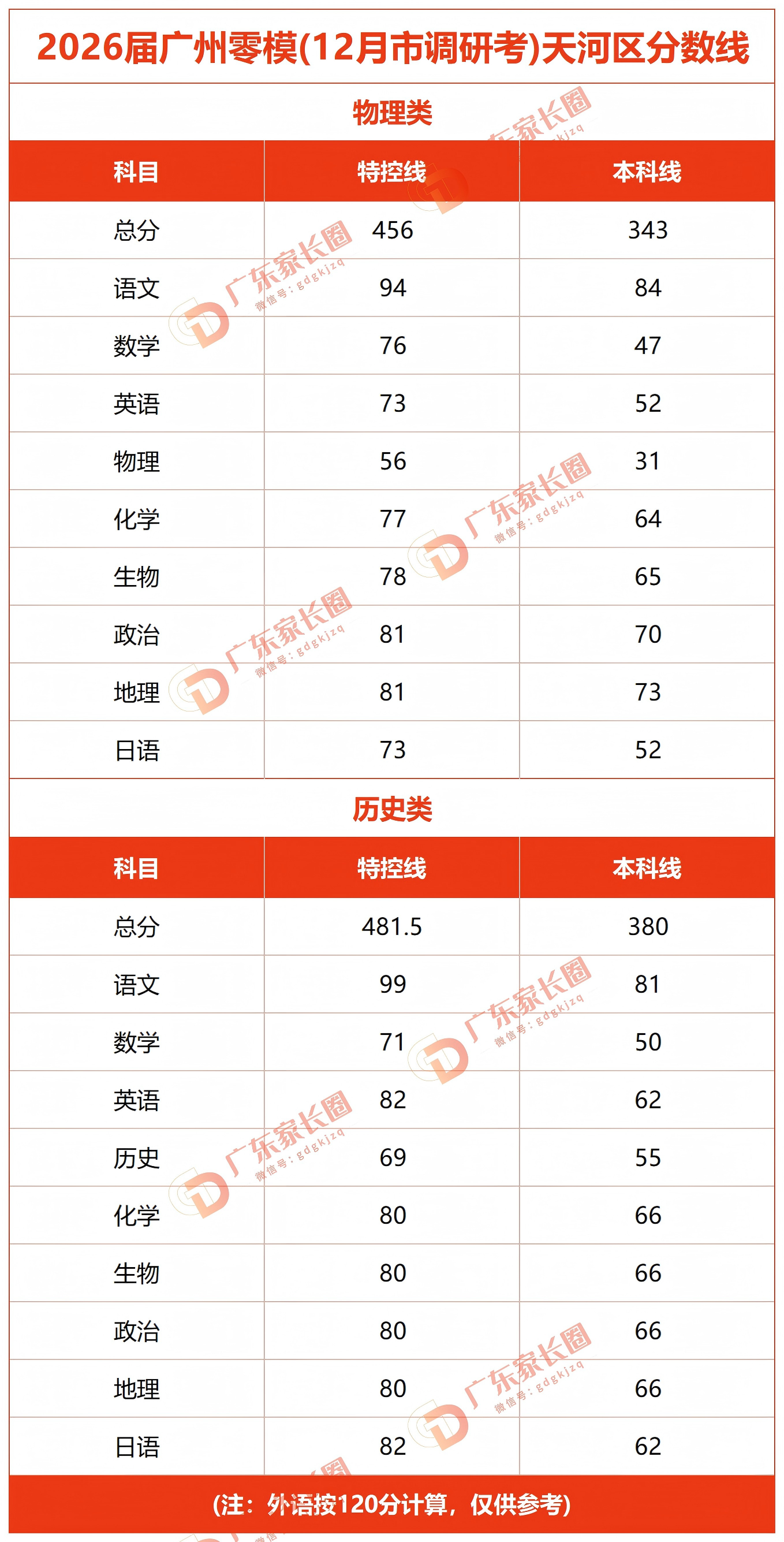 2026届广州零模(12月市调研考)天河区分数线

物理类

| 科目 | 特控线 | 本科线 |
|---|---|---|
| 总分 | 456 | 343 |
| 语文 | 94 | 84 |
| 数学 | 76 | 47 |
| 英语 | 73 | 52 |
| 物理 | 56 | 31 |
| 化学 | 77 | 64 |
| 生物 | 78 | 65 |
| 政治 | 81 | 70 |
| 地理 | 81 | 73 |
| 日语 | 73 | 52 |

历史类

| 科目 | 特控线 | 本科线 |
|---|---|---|
| 总分 | 481.5 | 380 |
| 语文 | 99 | 81 |
| 数学 | 71 | 50 |
| 英语 | 82 | 62 |
| 历史 | 69 | 55 |
| 化学 | 80 | 66 |
| 生物 | 80 | 66 |
| 政治 | 80 | 66 |
| 地理 | 80 | 66 |
| 日语 | 82 | 62 |

(注：外语按120分计算，仅供参考)

广东家长圈 微信号：gdgkjzq